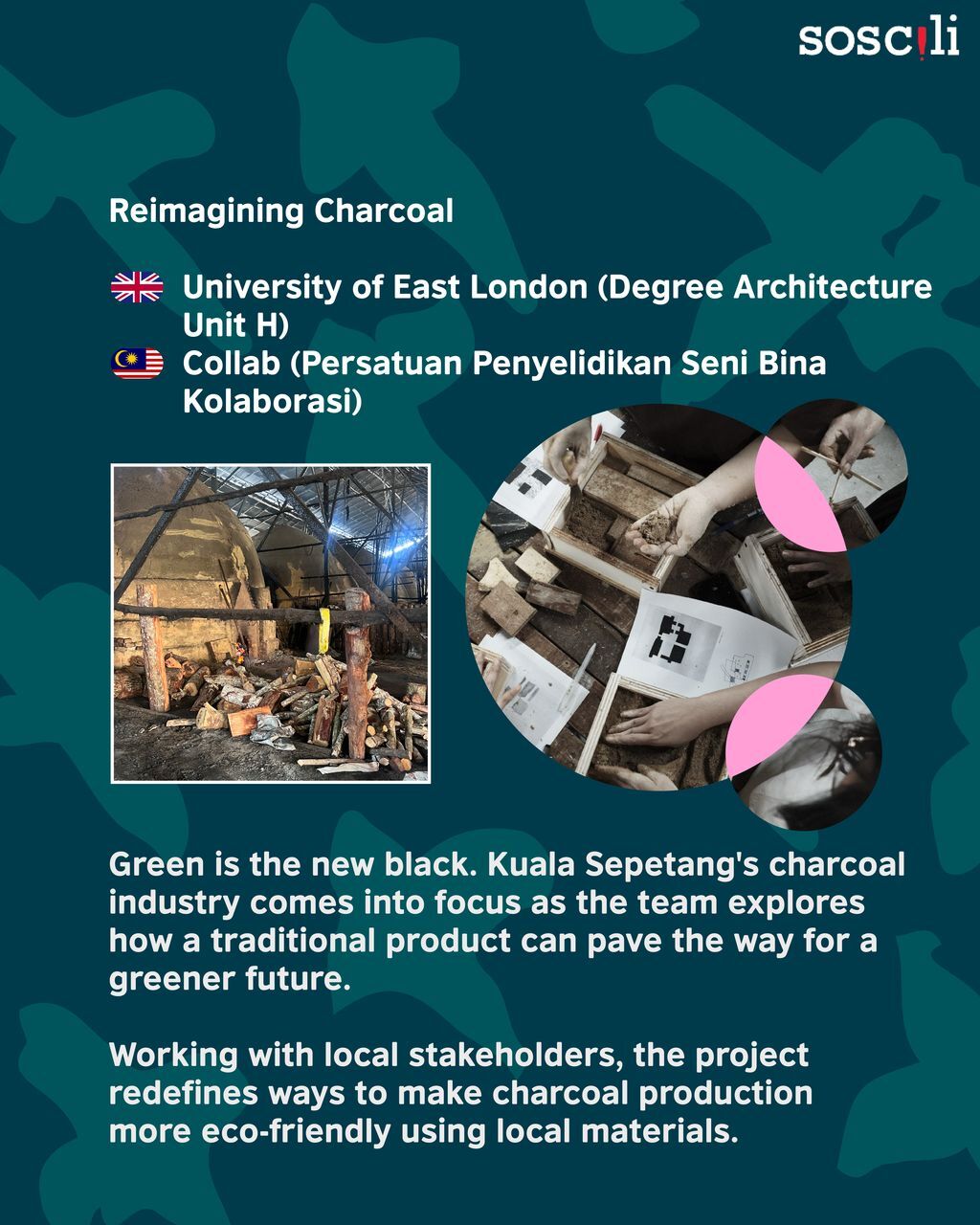 soscili

Reimagining Charcoal

University of East London (Degree Architecture Unit H)
Collab (Persatuan Penyelidikan Seni Bina Kolaborasi)

Green is the new black. Kuala Sepetang's charcoal industry comes into focus as the team explores how a traditional product can pave the way for a greener future.

Working with local stakeholders, the project redefines ways to make charcoal production more eco-friendly using local materials.